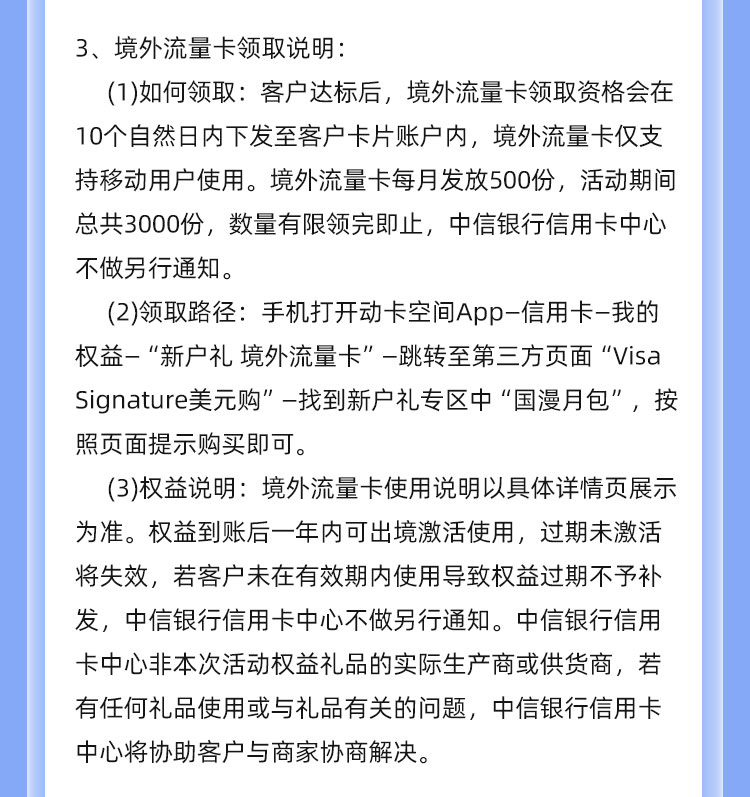 3、境外流量卡领取说明：

(1)如何领取：客户达标后，境外流量卡领取资格会在10个自然日内下发至客户卡片账户内，境外流量卡仅支持移动用户使用。境外流量卡每月发放500份，活动期间总共3000份，数量有限领完即止，中信银行信用卡中心不做另行通知。

(2)领取路径：手机打开动卡空间App–信用卡–我的权益–“新户礼 境外流量卡”–跳转至第三方页面“Visa Signature美元购”–找到新户礼专区中“国漫月包”，按照页面提示购买即可。

(3)权益说明：境外流量卡使用说明以具体详情页展示为准。权益到账后一年内可出境激活使用，过期未激活将失效，若客户未在有效期内使用导致权益过期不予补发，中信银行信用卡中心不做另行通知。中信银行信用卡中心非本次活动权益礼品的实际生产商或供货商，若有任何礼品使用或与礼品有关的问题，中信银行信用卡中心将协助客户与商家协商解决。